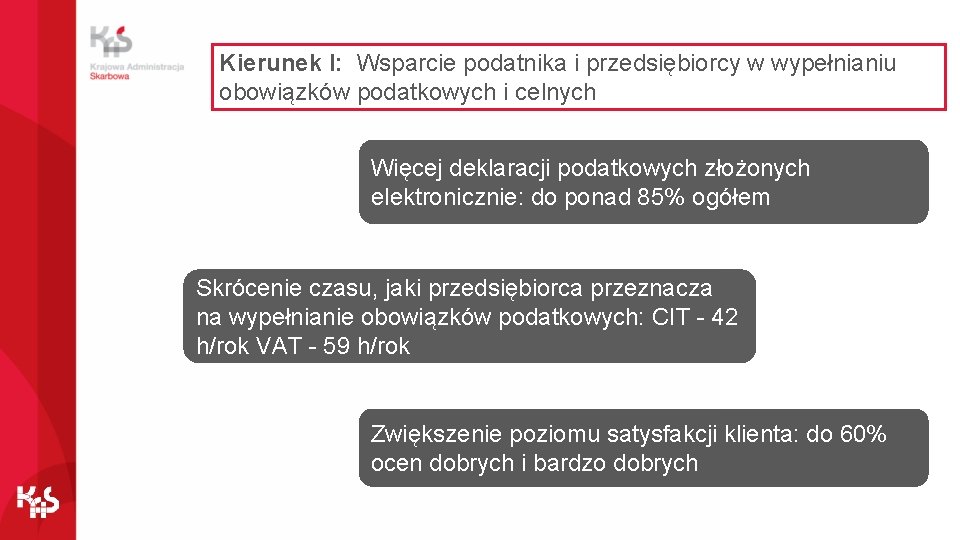 KAS
Krajowa Administracja Skarbowa

Kierunek I: Wsparcie podatnika i przedsiębiorcy w wypełnianiu obowiązków podatkowych i celnych

Więcej deklaracji podatkowych złożonych elektronicznie: do ponad 85% ogółem

Skrócenie czasu, jaki przedsiębiorca przeznacza na wypełnianie obowiązków podatkowych: CIT - 42 h/rok VAT - 59 h/rok

Zwiększenie poziomu satysfakcji klienta: do 60% ocen dobrych i bardzo dobrych

KAS